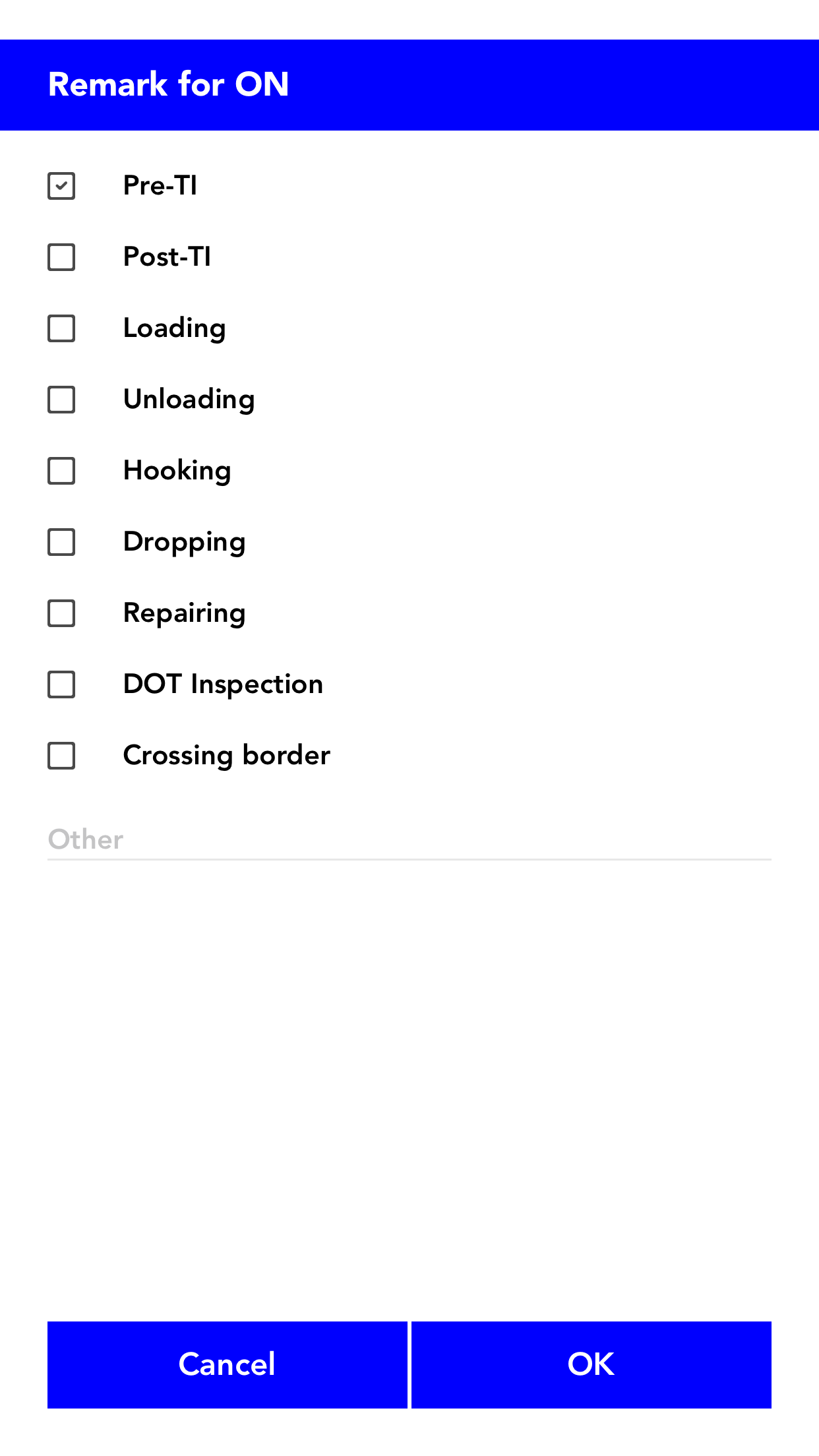 Remark for ON

Pre-TI

Post-TI

Loading

Unloading

Hooking

Dropping

Repairing

DOT Inspection

Crossing border

Other

Cancel

OK